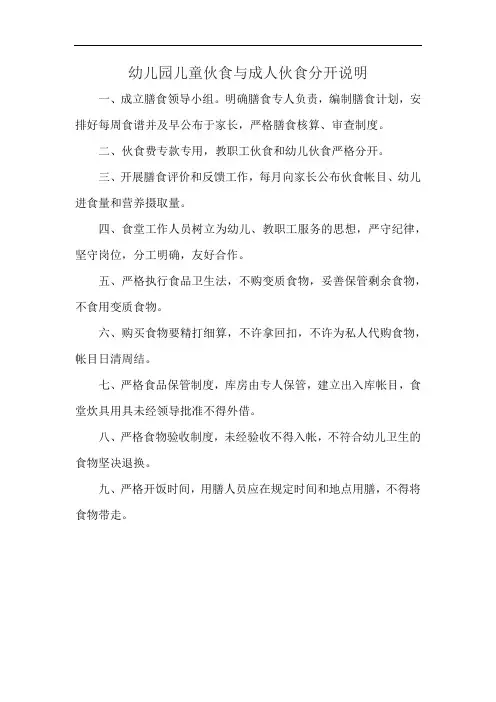 幼儿园儿童伙食与成人伙食分开说明

一、成立膳食领导小组。明确膳食专人负责，编制膳食计划，安排好每周食谱并及早公布于家长，严格膳食核算、审查制度。

二、伙食费专款专用，教职工伙食和幼儿伙食严格分开。

三、开展膳食评价和反馈工作，每月向家长公布伙食帐目、幼儿进食量和营养摄取量。

四、食堂工作人员树立为幼儿、教职工服务的思想，严守纪律，坚守岗位，分工明确，友好合作。

五、严格执行食品卫生法，不购变质食物，妥善保管剩余食物，不食用变质食物。

六、购买食物要精打细算，不许拿回扣，不许为私人代购食物，帐目日清周结。

七、严格食品保管制度，库房由专人保管，建立出入库帐目，食堂炊具用具未经领导批准不得外借。

八、严格食物验收制度，未经验收不得入帐，不符合幼儿卫生的食物坚决退换。

九、严格开饭时间，用膳人员应在规定时间和地点用膳，不得将食物带走。